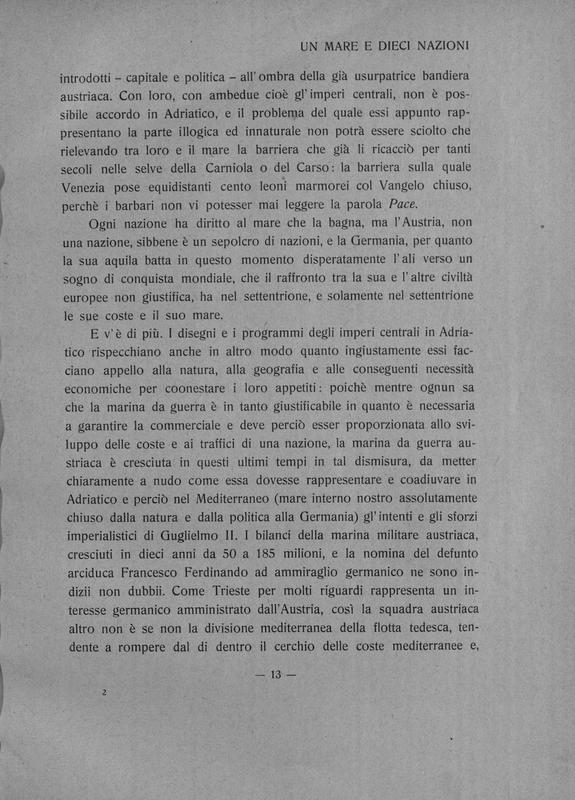 UN MARE E DIECI NAZIONI

introdotti – capitale e politica – all'ombra della già usurpatrice bandiera austriaca. Con loro, con ambedue cioè gl'imperi centrali, non è possibile accordo in Adriatico, e il problema del quale essi appunto rappresentano la parte illogica ed innaturale non potrà essere sciolto che rielevando tra loro e il mare la barriera che già li ricacciò per tanti secoli nelle selve della Carniola o del Carso: la barriera sulla quale Venezia pose equidistanti cento leoni marmorei col Vangelo chiuso, perchè i barbari non vi potesser mai leggere la parola Pace.

Ogni nazione ha diritto al mare che la bagna, ma l'Austria, non una nazione, sibbene è un sepolcro di nazioni, e la Germania, per quanto la sua aquila batta in questo momento disperatamente l'ali verso un sogno di conquista mondiale, che il raffronto tra la sua e l'altre civiltà europee non giustifica, ha nel settentrione, e solamente nel settentrione le sue coste e il suo mare.

E v'è di più. I disegni e i programmi degli imperi centrali in Adriatico rispecchiano anche in altro modo quanto ingiustamente essi facciano appello alla natura, alla geografia e alle conseguenti necessità economiche per coonestare i loro appetiti: poichè mentre ognun sa che la marina da guerra è in tanto giustificabile in quanto è necessaria a garantire la commerciale e deve perciò esser proporzionata allo sviluppo delle coste e ai traffici di una nazione, la marina da guerra austriaca è cresciuta in questi ultimi tempi in tal dismisura, da metter chiaramente a nudo come essa dovesse rappresentare e coadiuvare in Adriatico e perciò nel Mediterraneo (mare interno nostro assolutamente chiuso dalla natura e dalla politica alla Germania) gl'intenti e gli sforzi imperialistici di Guglielmo II. I bilanci della marina militare austriaca, cresciuti in dieci anni da 50 a 185 milioni, e la nomina del defunto arciduca Francesco Ferdinando ad ammiraglio germanico ne sono indizii non dubbii. Come Trieste per molti riguardi rappresenta un interesse germanico amministrato dall'Austria, così la squadra austriaca altro non è se non la divisione mediterranea della flotta tedesca, tendente a rompere dal di dentro il cerchio delle coste mediterranee e,

— 13 —

2